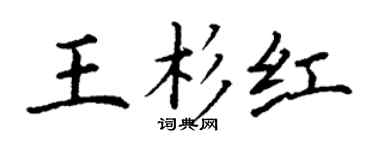 王杉红

词典网